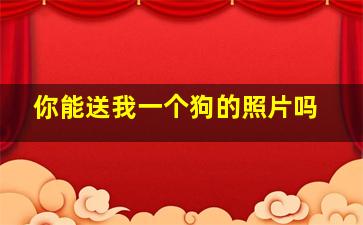 你能送我一个狗的照片吗